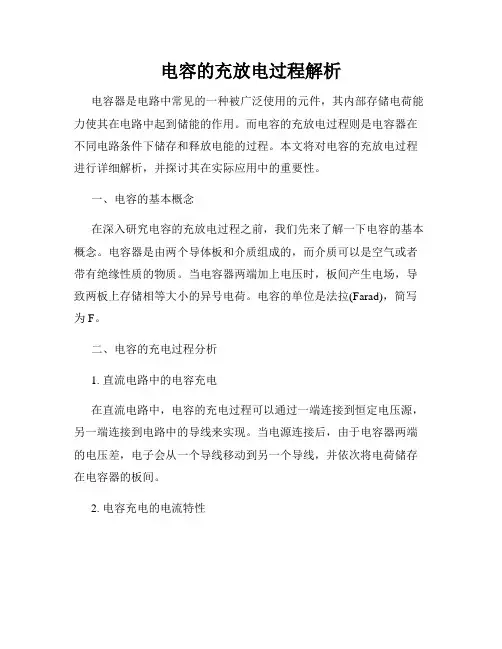 电容的充放电过程解析

电容器是电路中常见的一种被广泛使用的元件，其内部存储电荷能力使其在电路中起到储能的作用。而电容的充放电过程则是电容器在不同电路条件下储存和释放电能的过程。本文将对电容的充放电过程进行详细解析，并探讨其在实际应用中的重要性。

一、电容的基本概念

在深入研究电容的充放电过程之前，我们先来了解一下电容的基本概念。电容器是由两个导体板和介质组成的，而介质可以是空气或者带有绝缘性质的物质。当电容器两端加上电压时，板间产生电场，导致两板上存储相等大小的异号电荷。电容的单位是法拉(Farad)，简写为 F。

二、电容的充电过程分析

1. 直流电路中的电容充电

在直流电路中，电容的充电过程可以通过一端连接到恒定电压源，另一端连接到电路中的导线来实现。当电源连接后，由于电容器两端的电压差，电子会从一个导线移动到另一个导线，并依次将电荷储存在电容器的板间。

2. 电容充电的电流特性